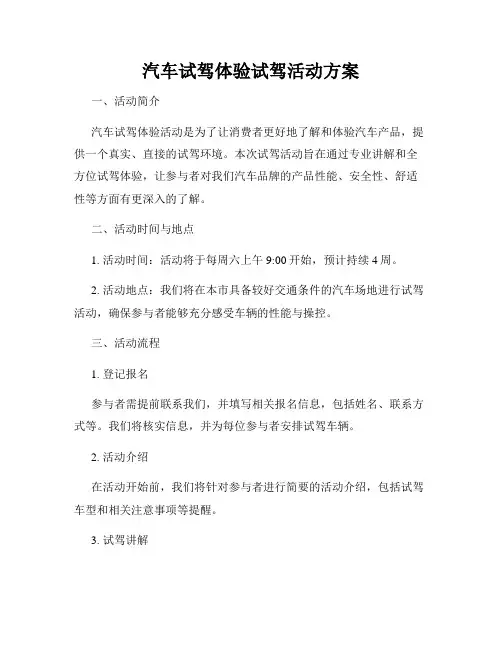 汽车试驾体验试驾活动方案

一、活动简介

汽车试驾体验活动是为了让消费者更好地了解和体验汽车产品，提供一个真实、直接的试驾环境。本次试驾活动旨在通过专业讲解和全方位试驾体验，让参与者对我们汽车品牌的产品性能、安全性、舒适性等方面有更深入的了解。

二、活动时间与地点

1. 活动时间：活动将于每周六上午 9:00 开始，预计持续 4 周。

2. 活动地点：我们将在本市具备较好交通条件的汽车场地进行试驾活动，确保参与者能够充分感受车辆的性能与操控。

三、活动流程

1. 登记报名

参与者需提前联系我们，并填写相关报名信息，包括姓名、联系方式等。我们将核实信息，并为每位参与者安排试驾车辆。

2. 活动介绍

在活动开始前，我们将针对参与者进行简要的活动介绍，包括试驾车型和相关注意事项等提醒。

3. 试驾讲解